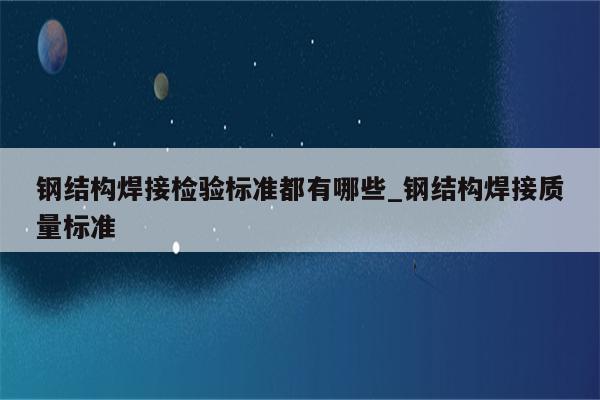 钢结构焊接检验标准都有哪些_钢结构焊接质量标准